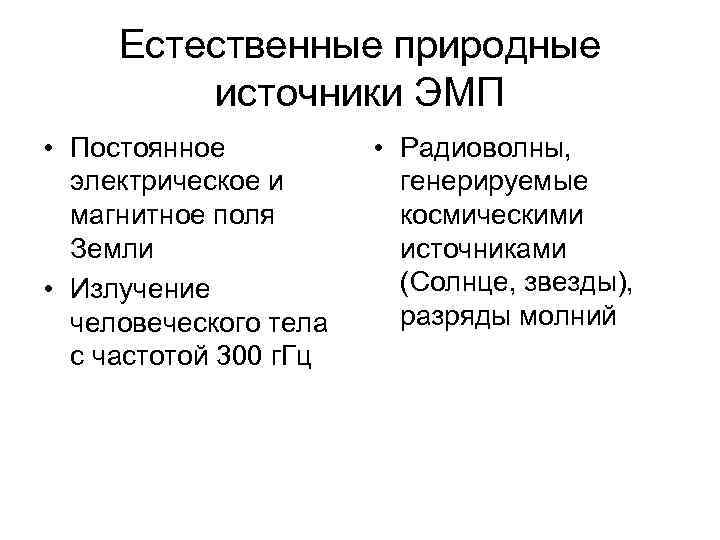 Естественные природные источники ЭМП

• Постоянное электрическое и магнитное поля Земли
• Излучение человеческого тела с частотой 300 гГц

• Радиоволны, генерируемые космическими источниками (Солнце, звезды), разряды молний